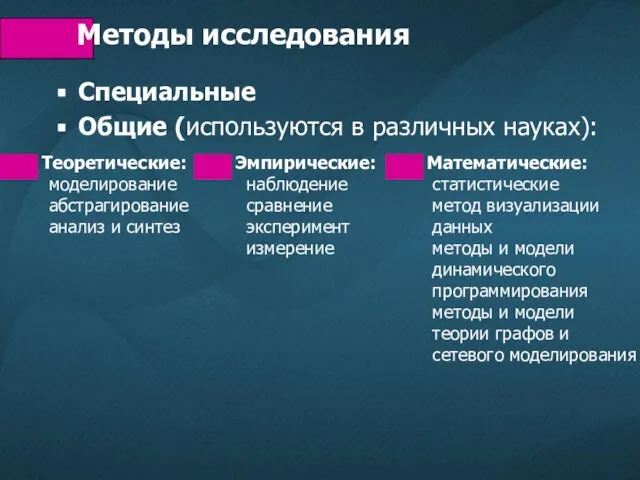 Методы исследования

▪ Специальные
▪ Общие (используются в различных науках):

Теоретические:
моделирование
абстрагирование
анализ и синтез

Эмпирические:
наблюдение
сравнение
эксперимент
измерение

Математические:
статистические
метод визуализации данных
методы и модели динамического программирования
методы и модели теории графов и сетевого моделирования